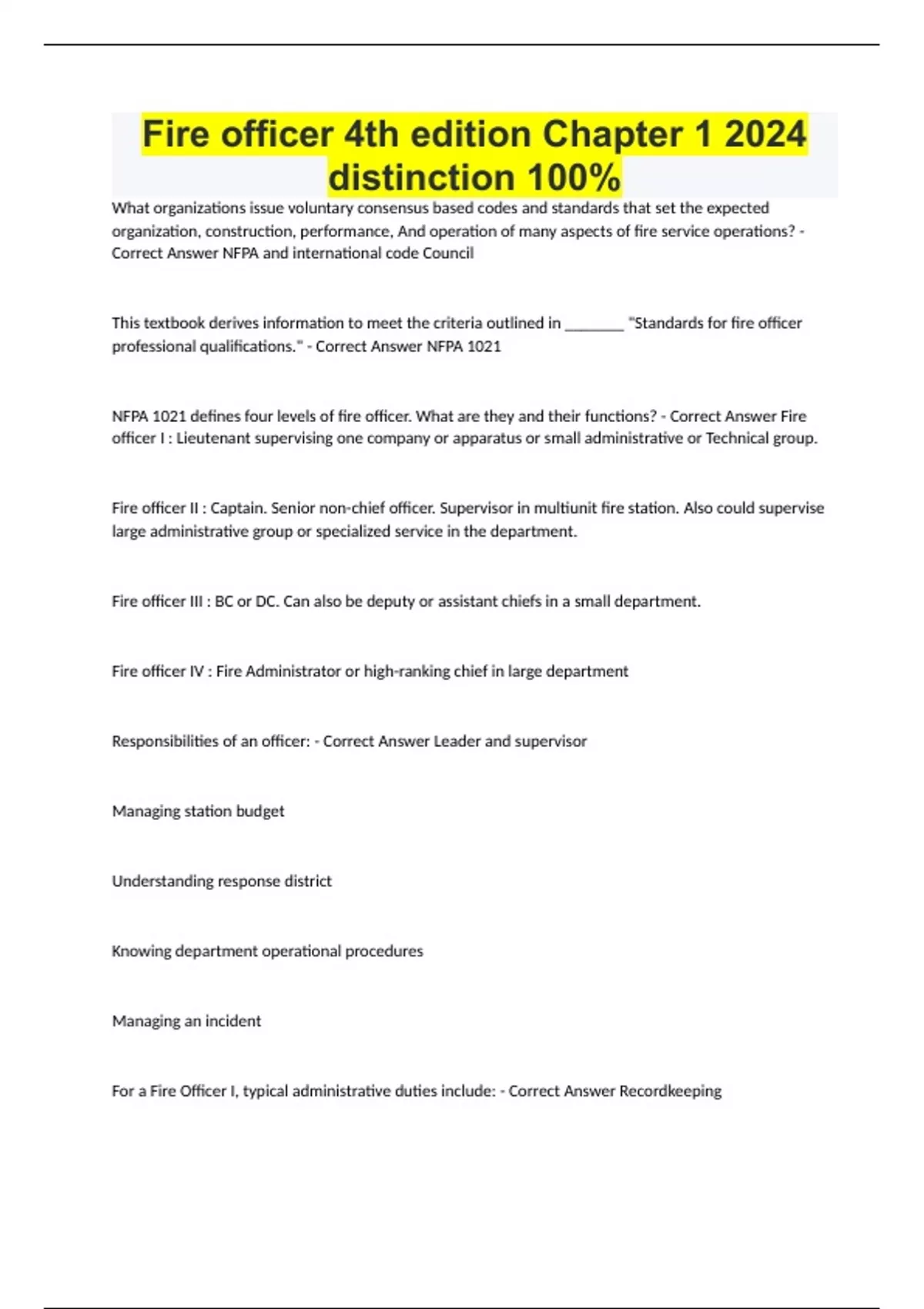 Fire officer 4th edition Chapter 1 2024 distinction 100%

What organizations issue voluntary consensus based codes and standards that set the expected organization, construction, performance, And operation of many aspects of fire service operations? - Correct Answer NFPA and international code Council

This textbook derives information to meet the criteria outlined in ________ "Standards for fire officer professional qualifications." - Correct Answer NFPA 1021

NFPA 1021 defines four levels of fire officer. What are they and their functions? - Correct Answer Fire officer I : Lieutenant supervising one company or apparatus or small administrative or Technical group.

Fire officer II : Captain. Senior non-chief officer. Supervisor in multiunit fire station. Also could supervise large administrative group or specialized service in the department.

Fire officer III : BC or DC. Can also be deputy or assistant chiefs in a small department.

Fire officer IV : Fire Administrator or high-ranking chief in large department

Responsibilities of an officer: - Correct Answer Leader and supervisor

Managing station budget

Understanding response district

Knowing department operational procedures

Managing an incident

For a Fire Officer I, typical administrative duties include: - Correct Answer Recordkeeping